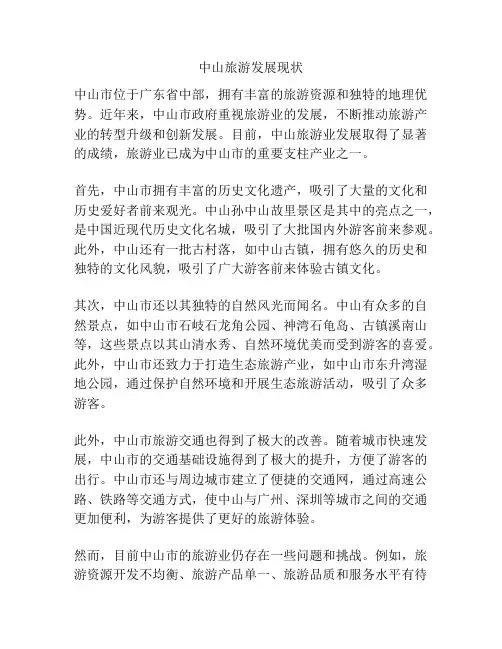 中山旅游发展现状

中山市位于广东省中部，拥有丰富的旅游资源和独特的地理优势。近年来，中山市政府重视旅游业的发展，不断推动旅游产业的转型升级和创新发展。目前，中山旅游业发展取得了显著的成绩，旅游业已成为中山市的重要支柱产业之一。

首先，中山市拥有丰富的历史文化遗产，吸引了大量的文化和历史爱好者前来观光。中山孙中山故里景区是其中的亮点之一，是中国近现代历史文化名城，吸引了大批国内外游客前来参观。此外，中山还有一批古村落，如中山古镇，拥有悠久的历史和独特的文化风貌，吸引了广大游客前来体验古镇文化。

其次，中山市还以其独特的自然风光而闻名。中山有众多的自然景点，如中山市石岐石龙角公园、神湾石龟岛、古镇溪南山等，这些景点以其山清水秀、自然环境优美而受到游客的喜爱。此外，中山市还致力于打造生态旅游产业，如中山市东升湾湿地公园，通过保护自然环境和开展生态旅游活动，吸引了众多游客。

此外，中山市旅游交通也得到了极大的改善。随着城市快速发展，中山市的交通基础设施得到了极大的提升，方便了游客的出行。中山市还与周边城市建立了便捷的交通网，通过高速公路、铁路等交通方式，使中山与广州、深圳等城市之间的交通更加便利，为游客提供了更好的旅游体验。

然而，目前中山市的旅游业仍存在一些问题和挑战。例如，旅游资源开发不均衡、旅游产品单一、旅游品质和服务水平有待